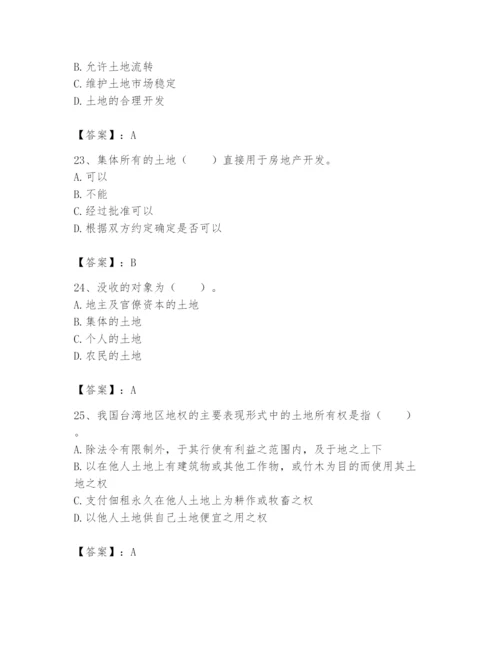 B. 允许土地流转
C. 维护土地市场稳定
D. 土地的合理开发

【答案】：A

23、集体所有的土地（　　）直接用于房地产开发。
A. 可以
B. 不能
C. 经过批准可以
D. 根据双方约定确定是否可以

【答案】：B

24、没收的对象为（　　）。
A. 地主及官僚资本的土地
B. 集体的土地
C. 个人的土地
D. 农民的土地

【答案】：A

25、我国台湾地区地权的主要表现形式中的土地所有权是指（　　）。
A. 除法令有限制外，于其行使有利益之范围内，及于地之上下
B. 以在他人土地上有建筑物或其他工作物，或竹木为目的而使用其土地之权
C. 支付佃租永久在他人土地上为耕作或牧畜之权
D. 以他人土地供自己土地便宜之用之权

【答案】：A